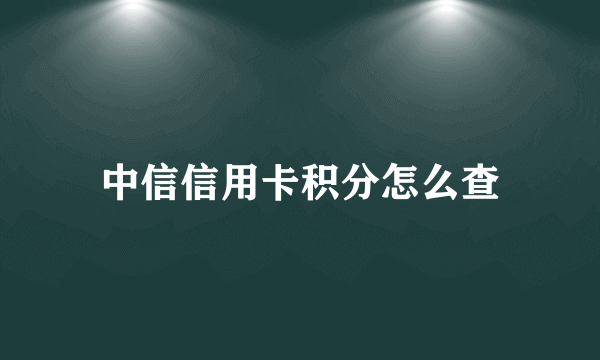 中信信用卡积分怎么查